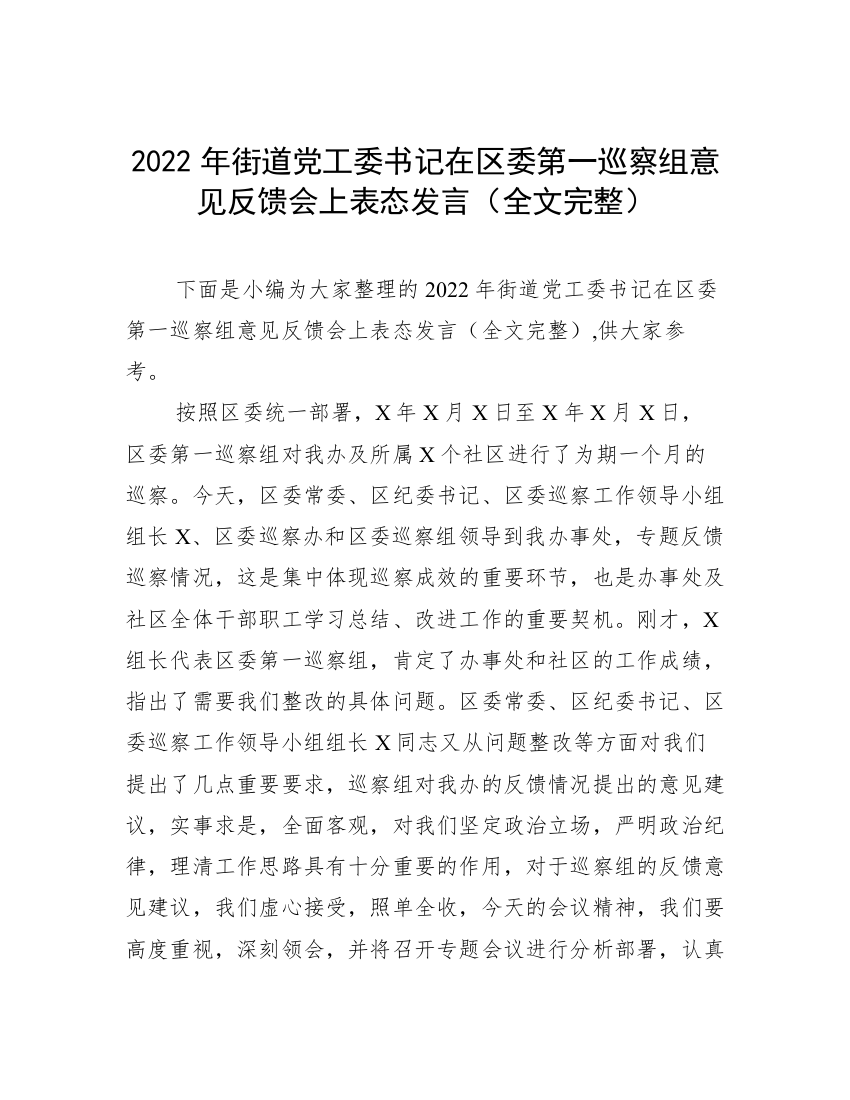 2022 年街道党工委书记在区委第一巡察组意见反馈会上表态发言（全文完整）

下面是小编为大家整理的 2022 年街道党工委书记在区委第一巡察组意见反馈会上表态发言（全文完整）,供大家参考。

按照区委统一部署，X 年 X 月 X 日至 X 年 X 月 X 日，区委第一巡察组对我办及所属 X 个社区进行了为期一个月的巡察。今天，区委常委、区纪委书记、区委巡察工作领导小组组长 X、区委巡察办和区委巡察组领导到我办事处，专题反馈巡察情况，这是集中体现巡察成效的重要环节，也是办事处及社区全体干部职工学习总结、改进工作的重要契机。刚才，X 组长代表区委第一巡察组，肯定了办事处和社区的工作成绩，指出了需要我们整改的具体问题。区委常委、区纪委书记、区委巡察工作领导小组组长 X 同志又从问题整改等方面对我们提出了几点重要要求，巡察组对我办的反馈情况提出的意见建议，实事求是，全面客观，对我们坚定政治立场，严明政治纪律，理清工作思路具有十分重要的作用，对于巡察组的反馈意见建议，我们虚心接受，照单全收，今天的会议精神，我们要高度重视，深刻领会，并将召开专题会议进行分析部署，认真